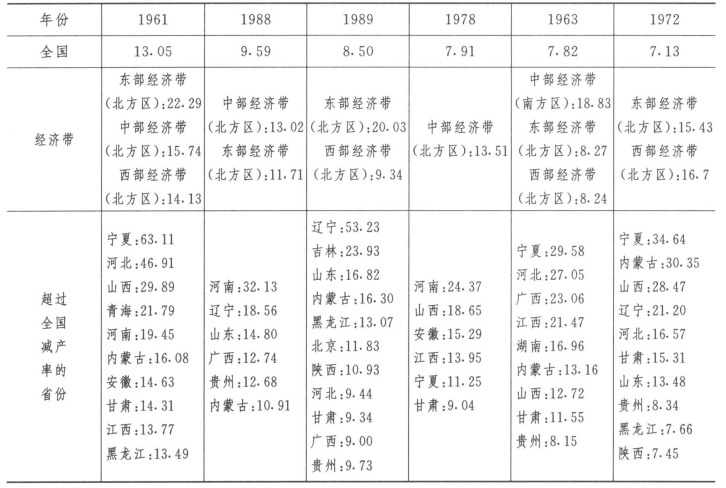 | 年份 | 1961 | 1988 | 1989 | 1978 | 1963 | 1972 |
|---|---|---|---|---|---|---|
| 全国 | 13.05 | 9.59 | 8.50 | 7.91 | 7.82 | 7.13 |
| 经济带 | 东部经济带（北方区）:22.29 中部经济带（北方区）:15.74 西部经济带（北方区）:14.13 | 中部经济带（北方区）:13.02 东部经济带（北方区）:11.71 | 东部经济带（北方区）:20.03 西部经济带（北方区）:9.34 | 中部经济带（北方区）:13.51 | 中部经济带（南方区）:18.83 东部经济带（北方区）:8.27 西部经济带（北方区）:8.24 | 东部经济带（北方区）:15.43 西部经济带（北方区）:16.7 |
| 超过全国减产率的省份 | 宁夏:63.11 河北:46.91 山西:29.89 青海:21.79 河南:19.45 内蒙古:16.08 安徽:14.63 甘肃:14.31 江西:13.77 黑龙江:13.49 | 河南:32.13 辽宁:18.56 山东:14.80 广西:12.74 贵州:12.68 内蒙古:10.91 | 辽宁:53.23 吉林:23.93 山东:16.82 内蒙古:16.30 黑龙江:13.07 北京:11.83 陕西:10.93 河北:9.44 甘肃:9.34 广西:9.00 贵州:9.73 | 河南:24.37 山西:18.65 安徽:15.29 江西:13.95 宁夏:11.25 甘肃:9.04 | 宁夏:29.58 河北:27.05 广西:23.06 江西:21.47 湖南:16.96 内蒙古:13.16 山西:12.72 甘肃:11.55 贵州:8.15 | 宁夏:34.64 内蒙古:30.35 山西:28.47 辽宁:21.20 河北:16.57 甘肃:15.31 山东:13.48 贵州:8.34 黑龙江:7.66 陕西:7.45 |